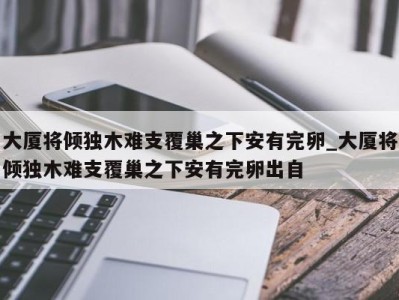 大厦将倾独木难支覆巢之下安有完卵_大厦将倾独木难支覆巢之下安有完卵出自